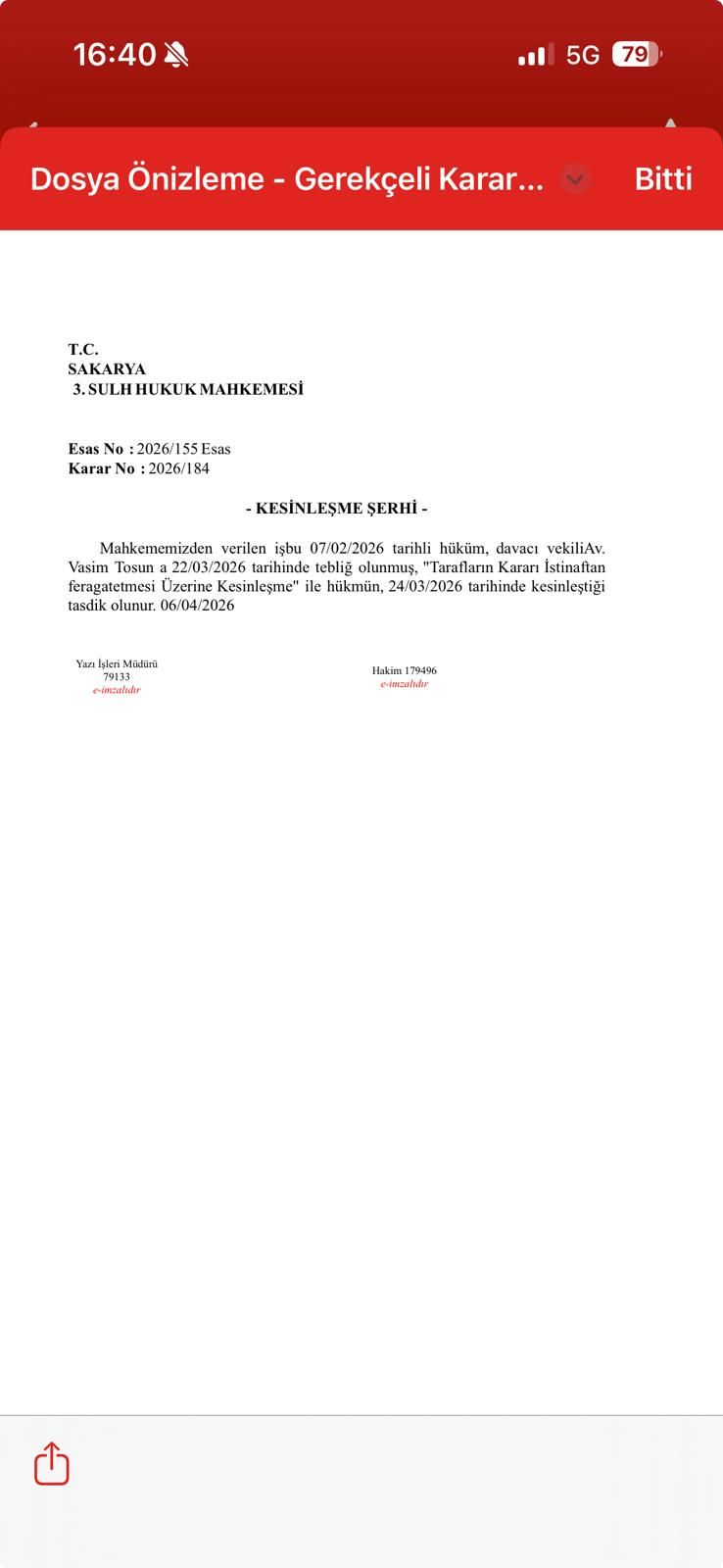 16:40

5G 79

Dosya Önizleme - Gerekçeli Karar... Bitti

T.C.
SAKARYA
3. SULH HUKUK MAHKEMESİ

Esas No : 2026/155 Esas
Karar No : 2026/184

- KESİNLEŞME ŞERHİ -

Mahkememizden verilen işbu 07/02/2026 tarihli hüküm, davacı vekiliAv. Vasim Tosun a 22/03/2026 tarihinde tebliğ olunmuş, "Tarafların Kararı İstinaftan feragatetmesi Üzerine Kesinleşme" ile hükmün, 24/03/2026 tarihinde kesinleştiği tasdik olunur. 06/04/2026

Yazı İşleri Müdürü
79133
e-imzalıdır

Hakim 179496
e-imzalıdır